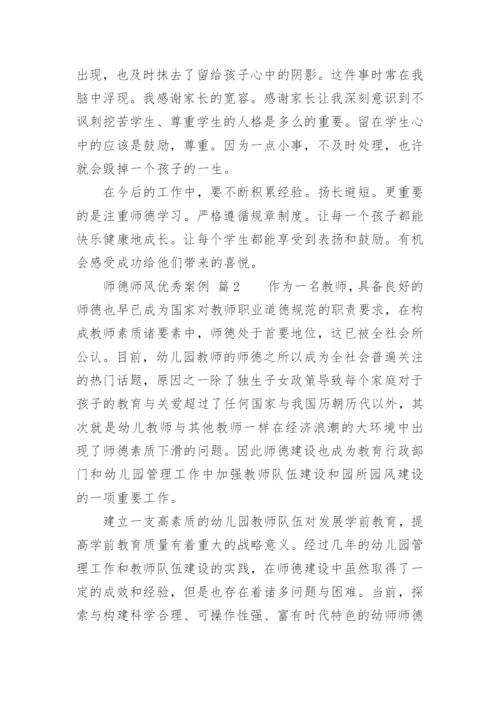 出现，也及时抹去了留给孩子心中的阴影。这件事时常在我脑中浮现。我感谢家长的宽容。感谢家长让我深刻意识到不讽刺挖苦学生、尊重学生的人格是多么的重要。留在学生心中的应该是鼓励，尊重。因为一点小事，不及时处理，也许就会毁掉一个孩子的一生。

在今后的工作中，要不断积累经验。扬长避短。更重要的是注重师德学习。严格遵循规章制度。让每一个孩子都能快乐健康地成长。让每个学生都能享受到表扬和鼓励。有机会感受成功给他们带来的喜悦。

师德师风优秀案例 篇2 作为一名教师，具备良好的师德也早已成为国家对教师职业道德规范的职责要求，在构成教师素质诸要素中，师德处于首要地位，这已被全社会所公认。目前，幼儿园教师的师德之所以成为全社会普遍关注的热门话题，原因之一除了独生子女政策导致每个家庭对于孩子的教育与关爱超过了任何国家与我国历朝历代以外，其次就是幼儿教师与其他教师一样在经济浪潮的大环境中出现了师德素质下滑的问题。因此师德建设也成为教育行政部门和幼儿园管理工作中加强教师队伍建设和园所园风建设的一项重要工作。

建立一支高素质的幼儿园教师队伍对发展学前教育，提高学前教育质量有着重大的战略意义。经过几年的幼儿园管理工作和教师队伍建设的实践，在师德建设中虽然取得了一定的成效和经验，但是也存在着诸多问题与困难。当前，探索与构建科学合理、可操作性强、富有时代特色的幼师师德